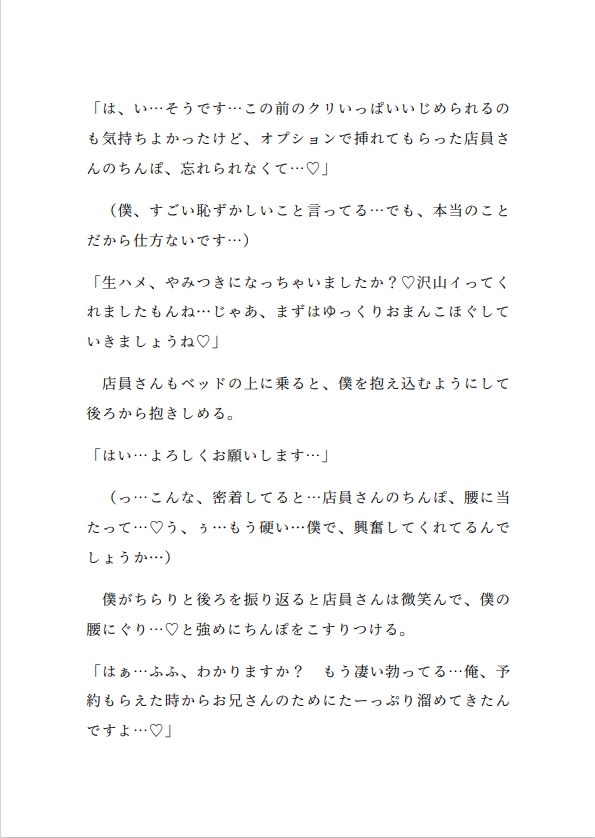 「は、い…そうです…この前のクリいっぱいいじめられるのも気持ちよかったけど、オプションで挿れてもらった店員さんのちんぽ、忘れられなくて…♡」

（僕、すごい恥ずかしいこと言ってる…でも、本当のことだから仕方ないです…）

「生ハメ、やみつきになっちゃいましたか？♡沢山イってくれましたもんね…じゃあ、まずはゆっくりおまんこほぐしていきましょうね♡」

店員さんもベッドの上に乗ると、僕を抱え込むようにして後ろから抱きしめる。

「はい…よろしくお願いします…」

（っ…こんな、密着してると…店員さんのちんぽ、腰に当たって…♡う、ぅ…もう硬い…僕で、興奮してくれてるんでしょうか…）

僕がちらりと後ろを振り返ると店員さんは微笑んで、僕の腰にぐり…♡と強めにちんぽをこすりつける。

「はぁ…ふふ、わかりますか？　もう凄い勃ってる…俺、予約もらえた時からお兄さんのためにたーっぷり溜めてきたんですよ…♡」